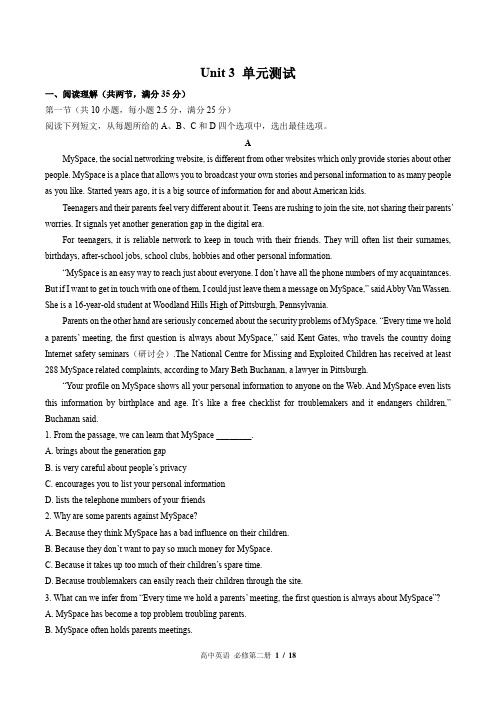 Unit 3 单元测试

一、阅读理解（共两节，满分 35 分）

第一节（共 10 小题，每小题 2.5 分，满分 25 分）

阅读下列短文，从每题所给的 A、B、C 和 D 四个选项中，选出最佳选项。

A

MySpace, the social networking website, is different from other websites which only provide stories about other people. MySpace is a place that allows you to broadcast your own stories and personal information to as many people as you like. Started years ago, it is a big source of information for and about American kids.

Teenagers and their parents feel very different about it. Teens are rushing to join the site, not sharing their parents' worries. It signals yet another generation gap in the digital era.

For teenagers, it is reliable network to keep in touch with their friends. They will often list their surnames, birthdays, after-school jobs, school clubs, hobbies and other personal information.

"MySpace is an easy way to reach just about everyone. I don't have all the phone numbers of my acquaintances. But if I want to get in touch with one of them, I could just leave them a message on MySpace," said Abby Van Wassen. She is a 16-year-old student at Woodland Hills High of Pittsburgh, Pennsylvania.

Parents on the other hand are seriously concerned about the security problems of MySpace. "Every time we hold a parents' meeting, the first question is always about MySpace," said Kent Gates, who travels the country doing Internet safety seminars（研讨会）.The National Centre for Missing and Exploited Children has received at least 288 MySpace related complaints, according to Mary Beth Buchanan, a lawyer in Pittsburgh.

"Your profile on MySpace shows all your personal information to anyone on the Web. And MySpace even lists this information by birthplace and age. It's like a free checklist for troublemakers and it endangers children," Buchanan said.

1. From the passage, we can learn that MySpace ________.

A. brings about the generation gap

B. is very careful about people's privacy

C. encourages you to list your personal information

D. lists the telephone numbers of your friends

2. Why are some parents against MySpace?

A. Because they think MySpace has a bad influence on their children.

B. Because they don't want to pay so much money for MySpace.

C. Because it takes up too much of their children's spare time.

D. Because troublemakers can easily reach their children through the site.

3. What can we infer from "Every time we hold a parents' meeting, the first question is always about MySpace"?

A. MySpace has become a top problem troubling parents.

B. MySpace often holds parents meetings.

高中英语 必修第二册 1 / 18